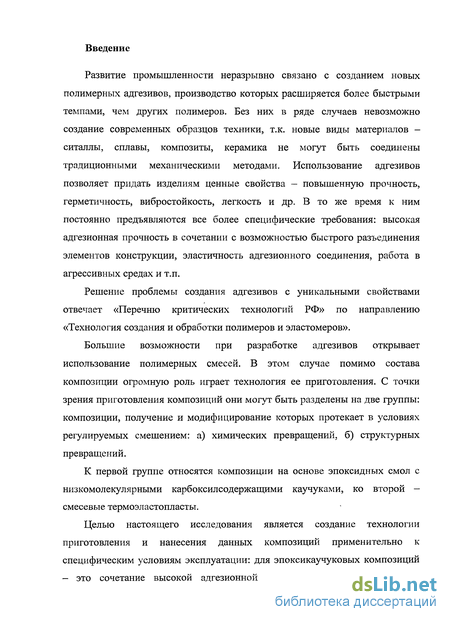 Введение

Развитие промышленности неразрывно связано с созданием новых полимерных адгезивов, производство которых расширяется более быстрыми темпами, чем других полимеров. Без них в ряде случаев невозможно создание современных образцов техники, т.к. новые виды материалов – ситаллы, сплавы, композиты, керамика не могут быть соединены традиционными механическими методами. Использование адгезивов позволяет придать изделиям ценные свойства – повышенную прочность, герметичность, вибростойкость, легкость и др. В то же время к ним постоянно предъявляются все более специфические требования: высокая адгезионная прочность в сочетании с возможностью быстрого разъединения элементов конструкции, эластичность адгезионного соединения, работа в агрессивных средах и т.п.

Решение проблемы создания адгезивов с уникальными свойствами отвечает «Перечню критических технологий РФ» по направлению «Технология создания и обработки полимеров и эластомеров».

Большие возможности при разработке адгезивов открывает использование полимерных смесей. В этом случае помимо состава композиции огромную роль играет технология ее приготовления. С точки зрения приготовления композиций они могут быть разделены на две группы: композиции, получение и модифицирование которых протекает в условиях регулируемых смешением: а) химических превращений, б) структурных превращений.

К первой группе относятся композиции на основе эпоксидных смол с низкомолекулярными карбоксилсодержащими каучуками, ко второй – смесевые термоэластопласты.

Целью настоящего исследования является создание технологии приготовления и нанесения данных композиций применительно к специфическим условиям эксплуатации: для эпоксикаучуковых композиций – это сочетание высокой адгезионной

dsLib.net
библиотека диссертаций